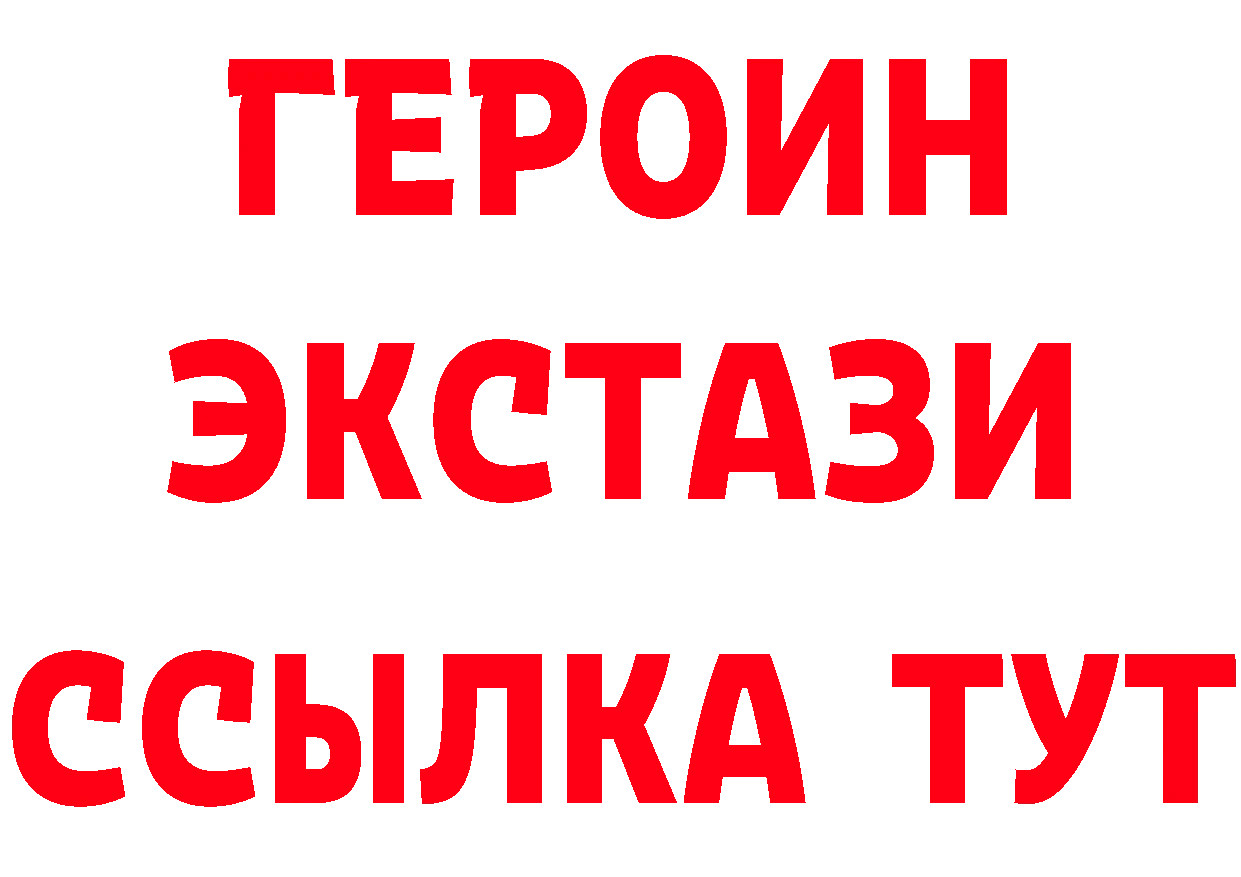 ГЕРОИН ЭКСТАЗИ ССЫЛКА ТУТ